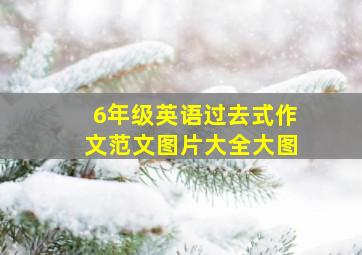 6年级英语过去式作文范文图片大全大图